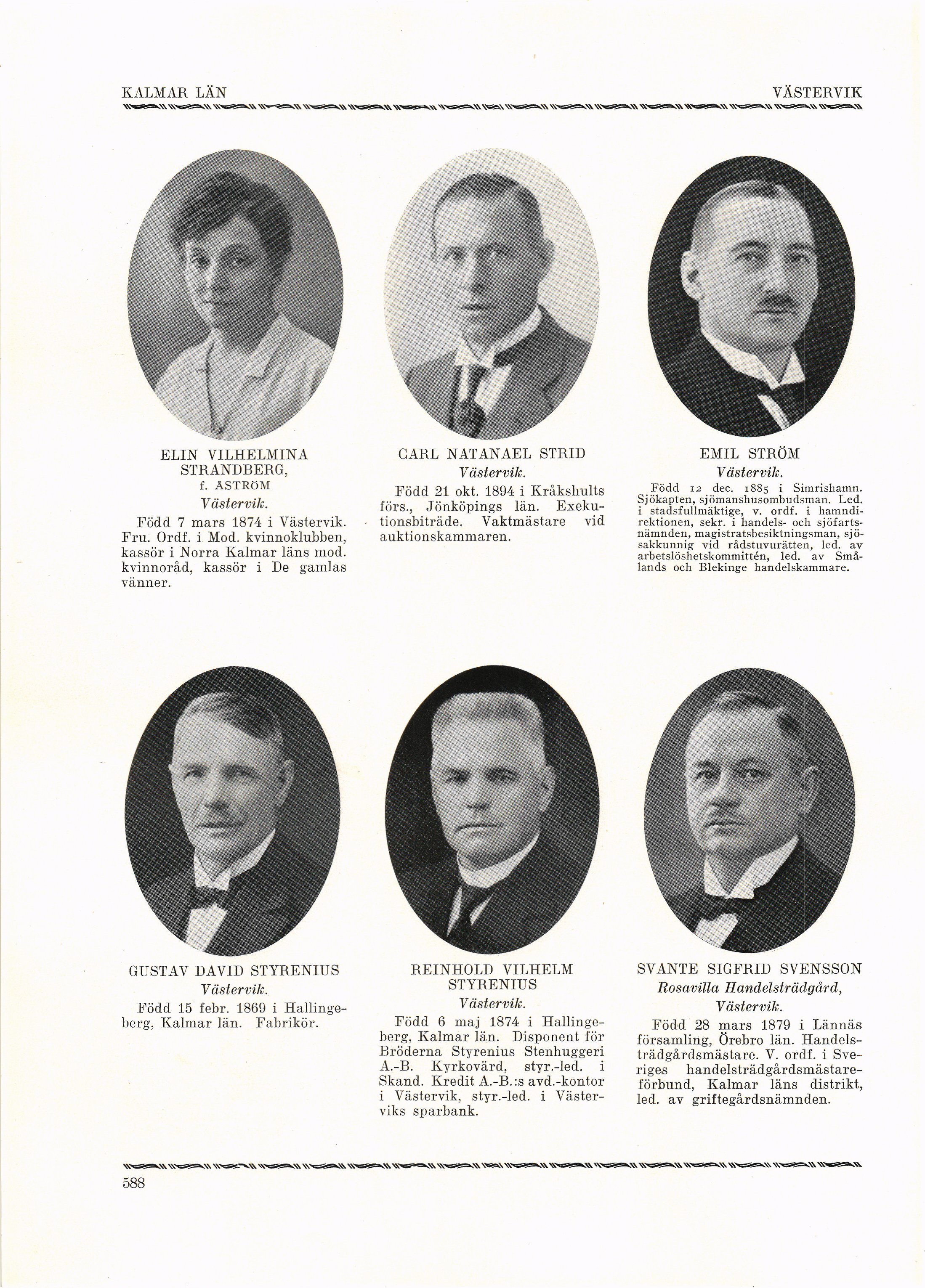 KALMAR LÄN

VÄSTERVIK

ELIN VILHELMINA STRANDBERG,
f. ÅSTRÖM
Västervik.
Född 7 mars 1874 i Västervik. Fru. Ordf. i Mod. kvinnoklubben, kassör i Norra Kalmar läns mod. kvinnoråd, kassör i De gamlas vänner.

CARL NATANAEL STRID
Västervik.
Född 21 okt. 1894 i Kråkshults förs., Jönköpings län. Exekutionsbiträde. Vaktmästare vid auktionskammaren.

EMIL STRÖM
Västervik.
Född 12 dec. 1885 i Simrishamn. Sjökapten, sjömanshusombudsman. Led. i stadsfullmäktige, v. ordf. i hamndirektionen, sekr. i handels- och sjöfartsnämnden, magistratsbesiktningsman, sjösakkunnig vid rådstuvurätten, led. av arbetslöshetskommittén, led. av Smålands och Blekinge handelskammare.

GUSTAV DAVID STYRENIUS
Västervik.
Född 15 febr. 1869 i Hallingeberg, Kalmar län. Fabrikör.

REINHOLD VILHELM STYRENIUS
Västervik.
Född 6 maj 1874 i Hallingeberg, Kalmar län. Disponent för Bröderna Styrenius Stenhuggeri A.-B. Kyrkovärd, styr.-led. i Skand. Kredit A.-B.:s avd.-kontor i Västervik, styr.-led. i Västerviks sparbank.

SVANTE SIGFRID SVENSSON
Rosavilla Handelsträdgård,
Västervik.
Född 28 mars 1879 i Lännäs församling, Örebro län. Handelsträdgårdsmästare. V. ordf. i Sveriges handelsträdgårdsmästareförbund, Kalmar läns distrikt, led. av griftegårdsnämnden.

588